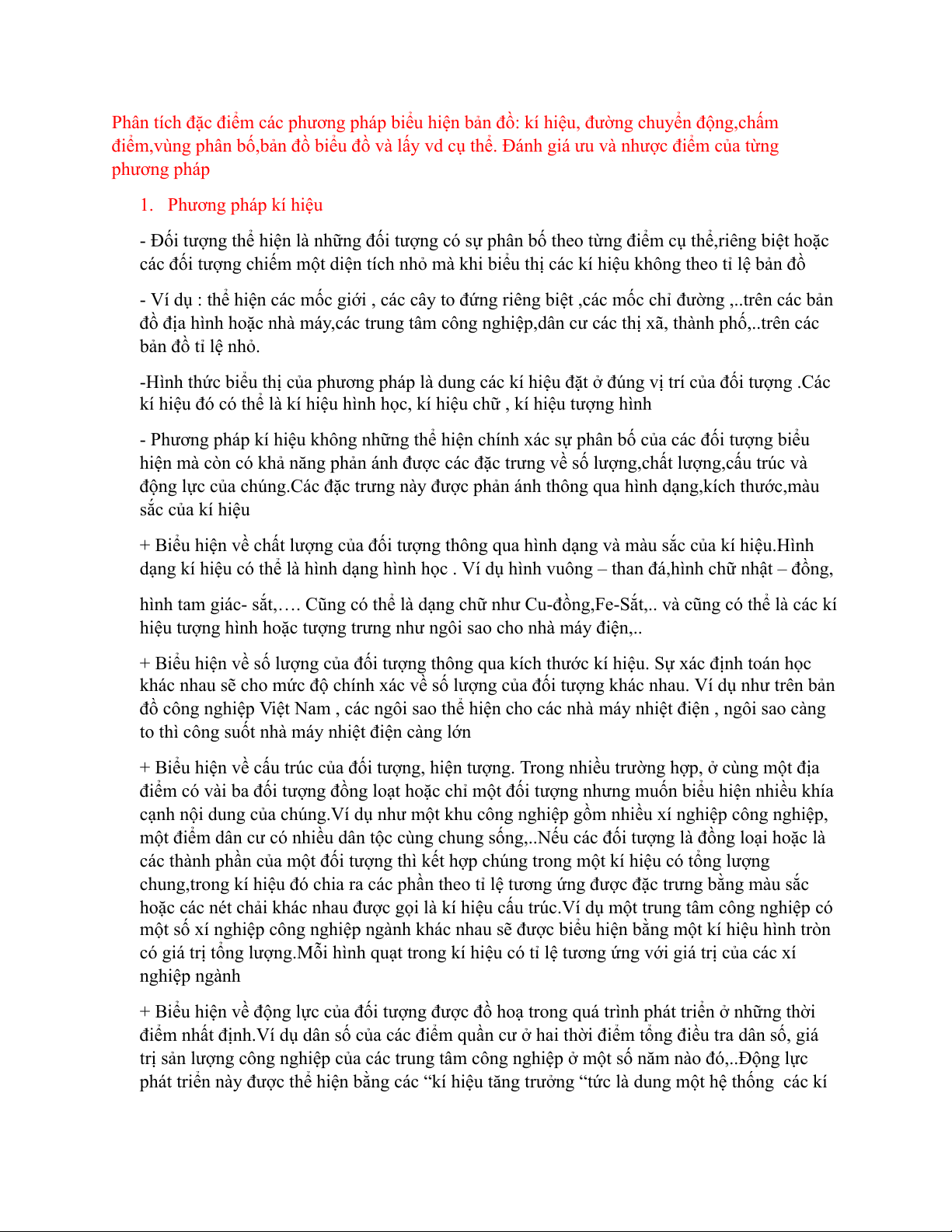 Phân tích đặc điểm các phương pháp biểu hiện bản đồ: kí hiệu, đường chuyển động,chấm điểm,vùng phân bố,bản đồ biểu đồ và lấy vd cụ thể. Đánh giá ưu và nhược điểm của từng phương pháp

1. Phương pháp kí hiệu

- Đối tượng thể hiện là những đối tượng có sự phân bố theo từng điểm cụ thể,riêng biệt hoặc các đối tượng chiếm một diện tích nhỏ mà khi biểu thị các kí hiệu không theo tỉ lệ bản đồ

- Ví dụ : thể hiện các mốc giới , các cây to đứng riêng biệt ,các mốc chỉ đường ,..trên các bản đồ địa hình hoặc nhà máy,các trung tâm công nghiệp,dân cư các thị xã, thành phố,..trên các bản đồ tỉ lệ nhỏ.

-Hình thức biểu thị của phương pháp là dung các kí hiệu đặt ở đúng vị trí của đối tượng .Các kí hiệu đó có thể là kí hiệu hình học, kí hiệu chữ , kí hiệu tượng hình

- Phương pháp kí hiệu không những thể hiện chính xác sự phân bố của các đối tượng biểu hiện mà còn có khả năng phản ánh được các đặc trưng về số lượng,chất lượng,cấu trúc và động lực của chúng.Các đặc trưng này được phản ánh thông qua hình dạng,kích thước,màu sắc của kí hiệu

+ Biểu hiện về chất lượng của đối tượng thông qua hình dạng và màu sắc của kí hiệu.Hình dạng kí hiệu có thể là hình dạng hình học . Ví dụ hình vuông – than đá,hình chữ nhật – đồng,

hình tam giác- sắt,…. Cũng có thể là dạng chữ như Cu-đồng,Fe-Sắt,.. và cũng có thể là các kí hiệu tượng hình hoặc tượng trưng như ngôi sao cho nhà máy điện,..

+ Biểu hiện về số lượng của đối tượng thông qua kích thước kí hiệu. Sự xác định toán học khác nhau sẽ cho mức độ chính xác về số lượng của đối tượng khác nhau. Ví dụ như trên bản đồ công nghiệp Việt Nam , các ngôi sao thể hiện cho các nhà máy nhiệt điện , ngôi sao càng to thì công suốt nhà máy nhiệt điện càng lớn

+ Biểu hiện về cấu trúc của đối tượng, hiện tượng. Trong nhiều trường hợp, ở cùng một địa điểm có vài ba đối tượng đồng loạt hoặc chỉ một đối tượng nhưng muốn biểu hiện nhiều khía cạnh nội dung của chúng.Ví dụ như một khu công nghiệp gồm nhiều xí nghiệp công nghiệp, một điểm dân cư có nhiều dân tộc cùng chung sống,..Nếu các đối tượng là đồng loại hoặc là các thành phần của một đối tượng thì kết hợp chúng trong một kí hiệu có tổng lượng chung,trong kí hiệu đó chia ra các phần theo tỉ lệ tương ứng được đặc trưng bằng màu sắc hoặc các nét chải khác nhau được gọi là kí hiệu cấu trúc.Ví dụ một trung tâm công nghiệp có một số xí nghiệp công nghiệp ngành khác nhau sẽ được biểu hiện bằng một kí hiệu hình tròn có giá trị tổng lượng.Mỗi hình quạt trong kí hiệu có tỉ lệ tương ứng với giá trị của các xí nghiệp ngành

+ Biểu hiện về động lực của đối tượng được đồ hoạ trong quá trình phát triển ở những thời điểm nhất định.Ví dụ dân số của các điểm quần cư ở hai thời điểm tổng điều tra dân số, giá trị sản lượng công nghiệp của các trung tâm công nghiệp ở một số năm nào đó,..Động lực phát triển này được thể hiện bằng các “kí hiệu tăng trưởng “tức là dung một hệ thống các kí